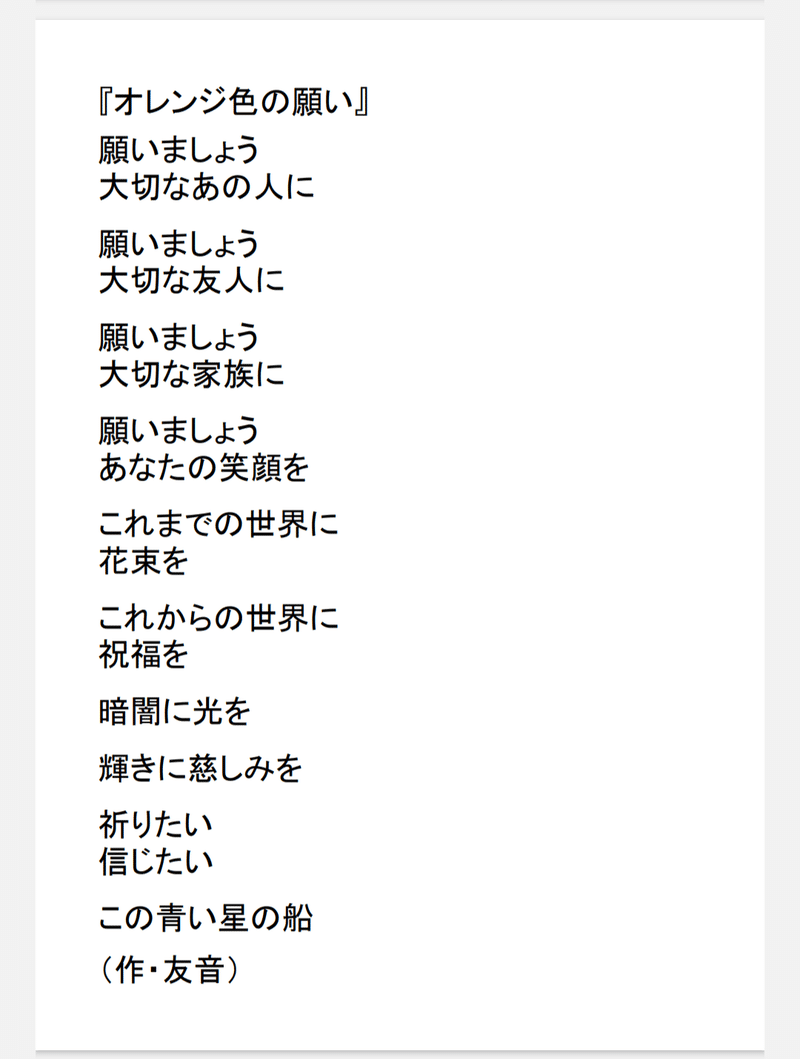 『オレンジ色の願い』

願いましょう
大切なあの人に

願いましょう
大切な友人に

願いましょう
大切な家族に

願いましょう
あなたの笑顔を

これまでの世界に
花束を

これからの世界に
祝福を

暗闇に光を

輝きに慈しみを

祈りたい
信じたい

この青い星の船

（作・友音）